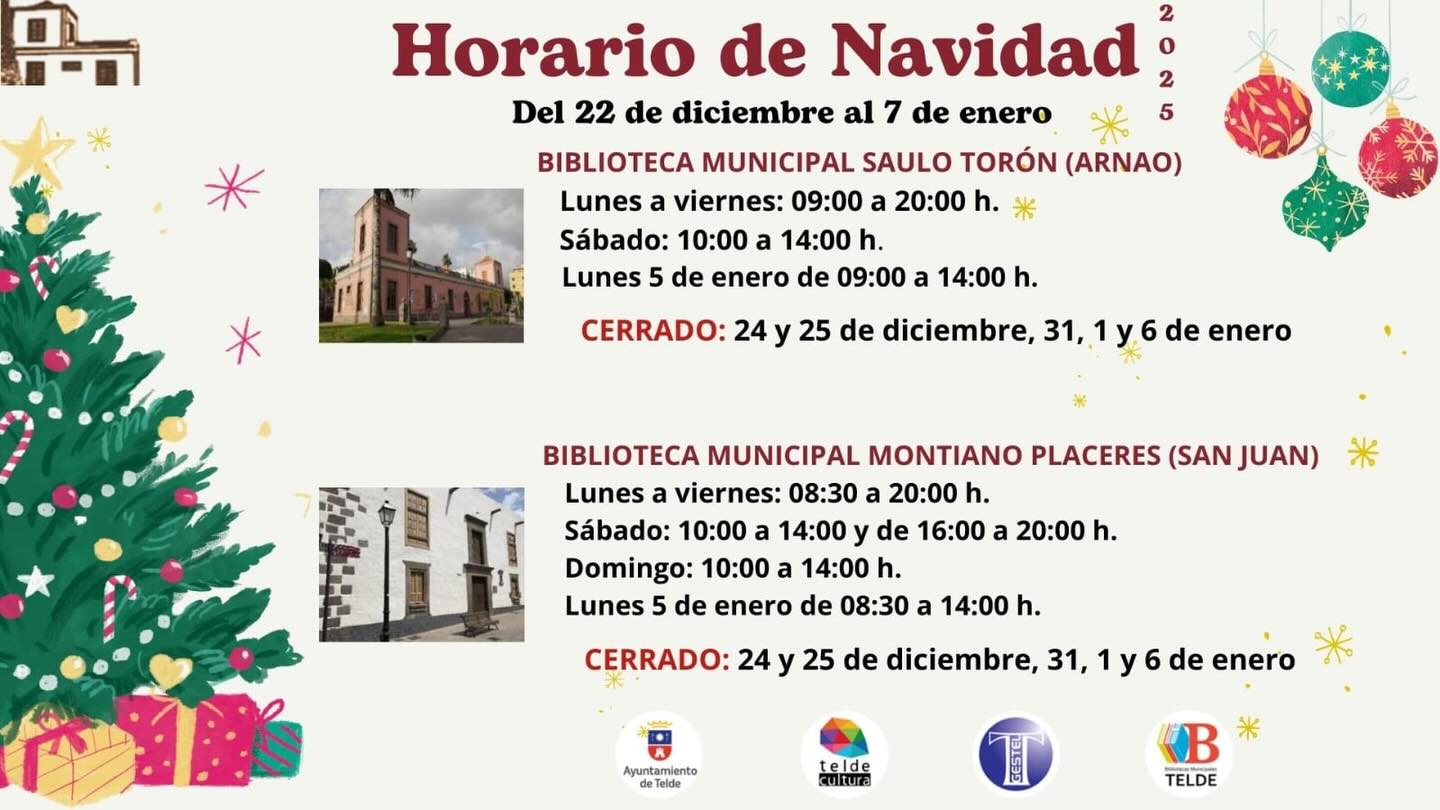 Horario de Navidad
2025
Del 22 de diciembre al 7 de enero

BIBLIOTECA MUNICIPAL SAULO TORÓN (ARNAO)
Lunes a viernes: 09:00 a 20:00 h.
Sábado: 10:00 a 14:00 h.
Lunes 5 de enero de 09:00 a 14:00 h.

CERRADO: 24 y 25 de diciembre, 31, 1 y 6 de enero

BIBLIOTECA MUNICIPAL MONTIANO PLACERES (SAN JUAN)
Lunes a viernes: 08:30 a 20:00 h.
Sábado: 10:00 a 14:00 y de 16:00 a 20:00 h.
Domingo: 10:00 a 14:00 h.
Lunes 5 de enero de 08:30 a 14:00 h.

CERRADO: 24 y 25 de diciembre, 31, 1 y 6 de enero

Ayuntamiento de Telde
telde cultura
GESTEL
Bibliotecas Municipales TELDE